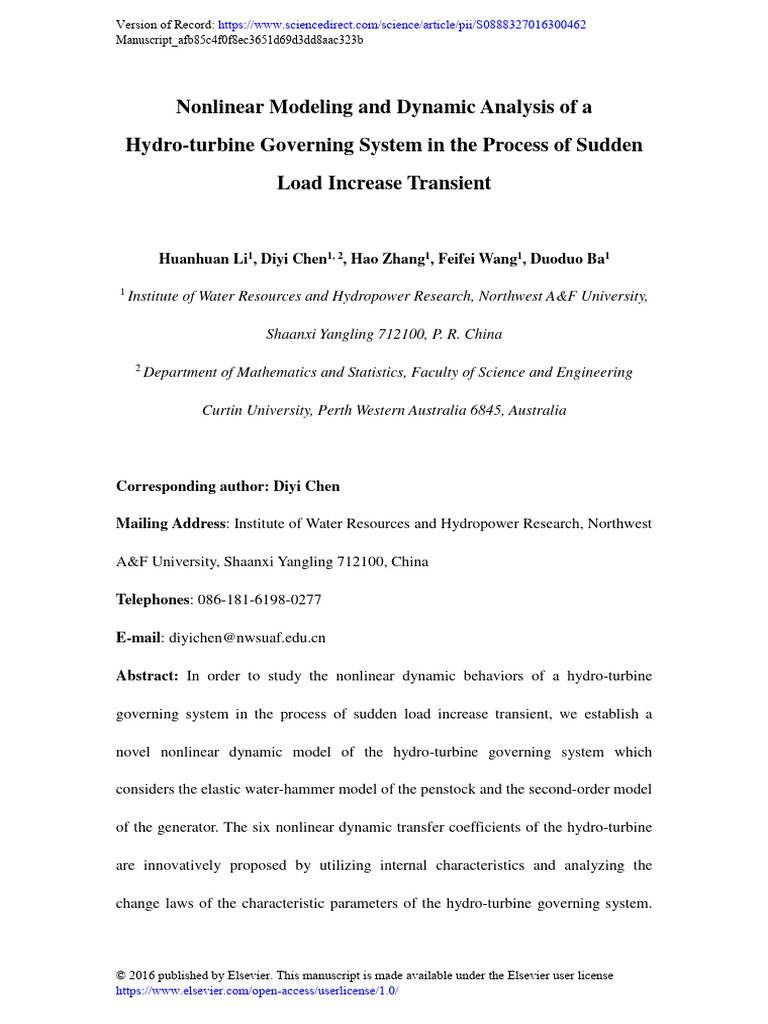 Version of Record: https://www.sciencedirect.com/science/article/pii/S0888327016300462
Manuscript_afb85c4f0f8ec3651d69d3dd8aac323b

Nonlinear Modeling and Dynamic Analysis of a Hydro-turbine Governing System in the Process of Sudden Load Increase Transient

Huanhuan Li$^1$, Diyi Chen$^{1, 2}$, Hao Zhang$^1$, Feifei Wang$^1$, Duoduo Ba$^1$

$^1$ Institute of Water Resources and Hydropower Research, Northwest A&F University, Shaanxi Yangling 712100, P. R. China

$^2$ Department of Mathematics and Statistics, Faculty of Science and Engineering Curtin University, Perth Western Australia 6845, Australia

Corresponding author: Diyi Chen

Mailing Address: Institute of Water Resources and Hydropower Research, Northwest A&F University, Shaanxi Yangling 712100, China

Telephones: 086-181-6198-0277

E-mail: diyichen@nwsuaf.edu.cn

Abstract: In order to study the nonlinear dynamic behaviors of a hydro-turbine governing system in the process of sudden load increase transient, we establish a novel nonlinear dynamic model of the hydro-turbine governing system which considers the elastic water-hammer model of the penstock and the second-order model of the generator. The six nonlinear dynamic transfer coefficients of the hydro-turbine are innovatively proposed by utilizing internal characteristics and analyzing the change laws of the characteristic parameters of the hydro-turbine governing system.

© 2016 published by Elsevier. This manuscript is made available under the Elsevier user license
https://www.elsevier.com/open-access/userlicense/1.0/